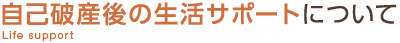 自己破産後の生活サポートについて
Life support